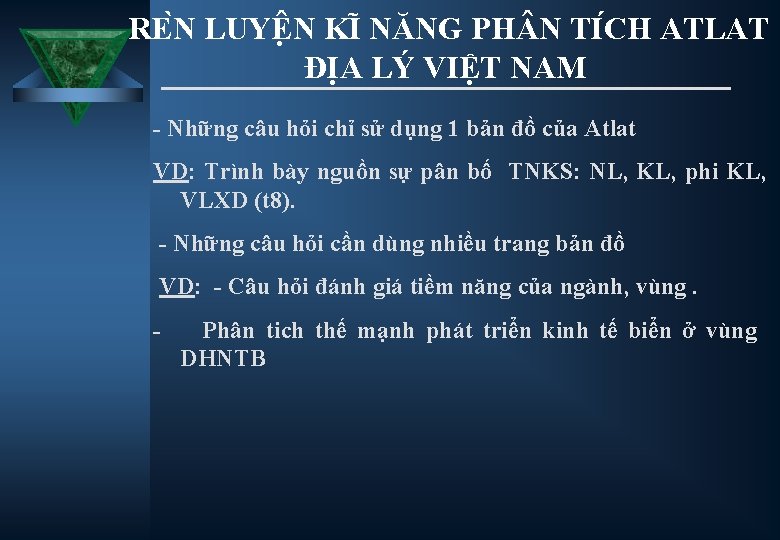 RÈN LUYỆN KĨ NĂNG PHÂN TÍCH ATLAT ĐỊA LÝ VIỆT NAM

- Những câu hỏi chỉ sử dụng 1 bản đồ của Atlat

VD: Trình bày nguồn sự pân bố TNKS: NL, KL, phi KL, VLXD (t8).

- Những câu hỏi cần dùng nhiều trang bản đồ

VD: - Câu hỏi đánh giá tiềm năng của ngành, vùng .

- Phân tich thế mạnh phát triển kinh tế biển ở vùng DHNTB